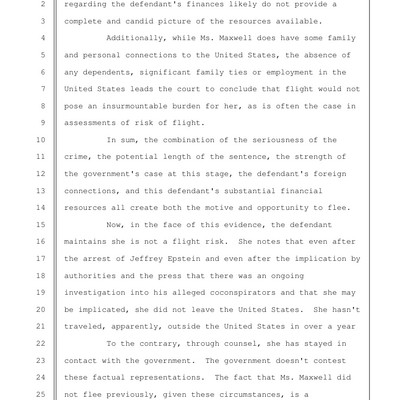 2 regarding the defendant's finances likely do not provide a
3 complete and candid picture of the resources available.
4 Additionally, while Ms. Maxwell does have some family
5 and personal connections to the United States, the absence of
6 any dependents, significant family ties or employment in the
7 United States leads the court to conclude that flight would not
8 pose an insurmountable burden for her, as is often the case in
9 assessments of risk of flight.
10 In sum, the combination of the seriousness of the
11 crime, the potential length of the sentence, the strength of
12 the government's case at this stage, the defendant's foreign
13 connections, and this defendant's substantial financial
14 resources all create both the motive and opportunity to flee.
15 Now, in the face of this evidence, the defendant
16 maintains she is not a flight risk. She notes that even after
17 the arrest of Jeffrey Epstein and even after the implication by
18 authorities and the press that there was an ongoing
19 investigation into his alleged coconspirators and that she may
20 be implicated, she did not leave the United States. She hasn't
21 traveled, apparently, outside the United States in over a year
22 To the contrary, through counsel, she has stayed in
23 contact with the government. The government doesn't contest
24 these factual representations. The fact that Ms. Maxwell did
25 not flee previously, given these circumstances, is a